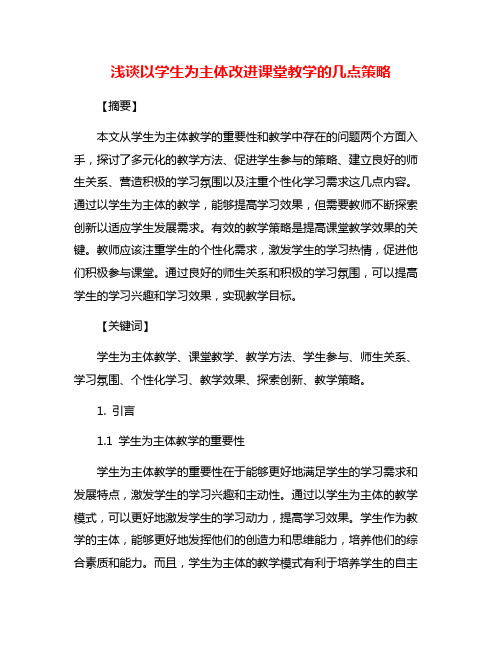 浅谈以学生为主体改进课堂教学的几点策略

【摘要】

本文从学生为主体教学的重要性和教学中存在的问题两个方面入手，探讨了多元化的教学方法、促进学生参与的策略、建立良好的师生关系、营造积极的学习氛围以及注重个性化学习需求这几点内容。通过以学生为主体的教学，能够提高学习效果，但需要教师不断探索创新以适应学生发展需求。有效的教学策略是提高课堂教学效果的关键。教师应该注重学生的个性化需求，激发学生的学习热情，促进他们积极参与课堂。通过良好的师生关系和积极的学习氛围，可以提高学生的学习兴趣和学习效果，实现教学目标。

【关键词】

学生为主体教学、课堂教学、教学方法、学生参与、师生关系、学习氛围、个性化学习、教学效果、探索创新、教学策略。

1. 引言

1.1 学生为主体教学的重要性

学生为主体教学的重要性在于能够更好地满足学生的学习需求和发展特点，激发学生的学习兴趣和主动性。通过以学生为主体的教学模式，可以更好地激发学生的学习动力，提高学习效果。学生作为教学的主体，能够更好地发挥他们的创造力和思维能力，培养他们的综合素质和能力。而且，学生为主体的教学模式有利于培养学生的自主